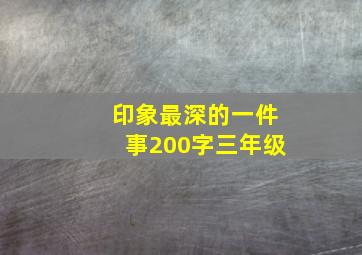 印象最深的一件事200字三年级